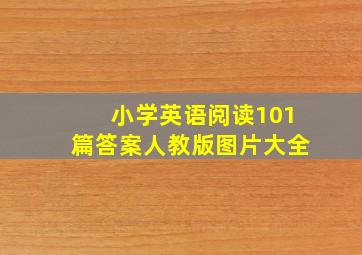 小学英语阅读101篇答案人教版图片大全